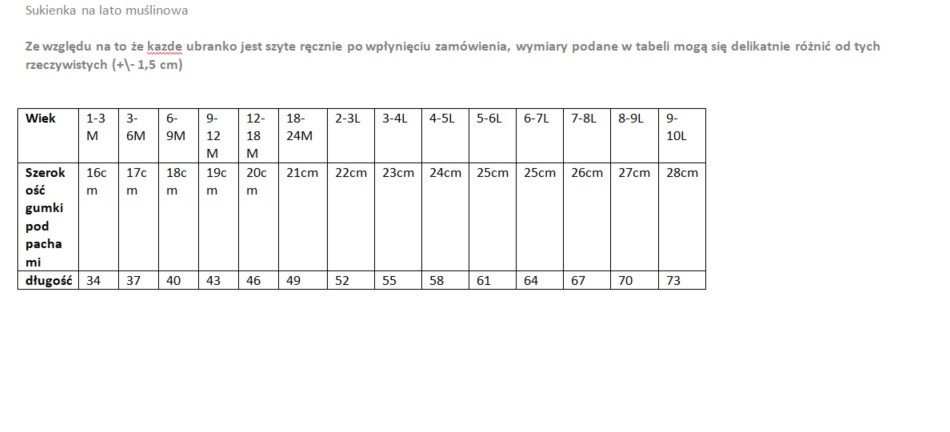 Sukienka na lato muślinowa

Ze względu na to że kazde ubranko jest szyte ręcznie po wpłynięciu zamówienia, wymiary podane w tabeli mogą się delikatnie różnić od tych rzeczywistych (+\- 1,5 cm)

| Wiek | 1-3 M | 3-6M | 6-9M | 9-12 M | 12-18 M | 18-24M | 2-3L | 3-4L | 4-5L | 5-6L | 6-7L | 7-8L | 8-9L | 9-10L |
|---|---|---|---|---|---|---|---|---|---|---|---|---|---|---|
| Szerokość gumki pod pachami | 16cm | 17cm | 18cm | 19cm | 20cm | 21cm | 22cm | 23cm | 24cm | 25cm | 25cm | 26cm | 27cm | 28cm |
| długość | 34 | 37 | 40 | 43 | 46 | 49 | 52 | 55 | 58 | 61 | 64 | 67 | 70 | 73 |